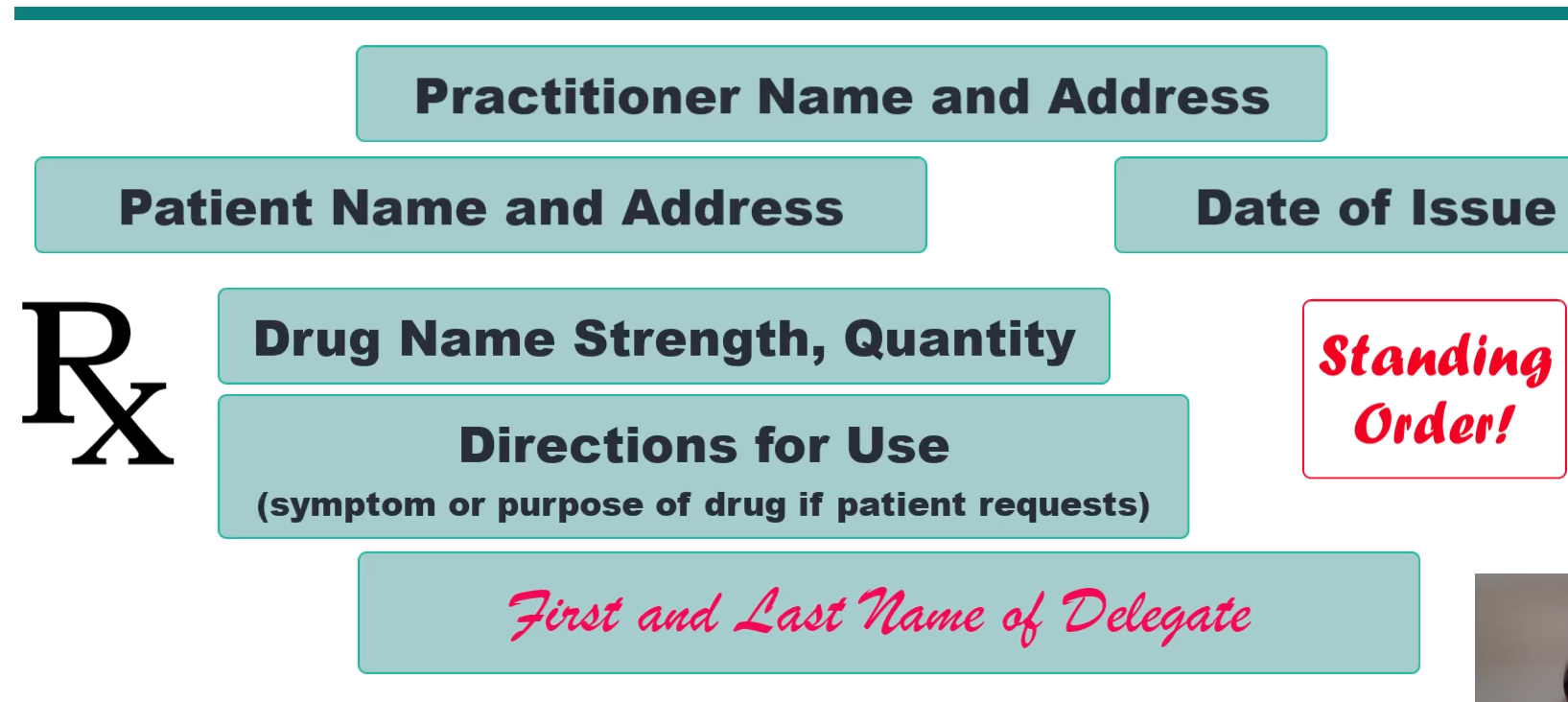 Practitioner Name and Address

Patient Name and Address

Date of Issue

Rx

Drug Name Strength, Quantity

Standing Order!

Directions for Use
(symptom or purpose of drug if patient requests)

First and Last Name of Delegate